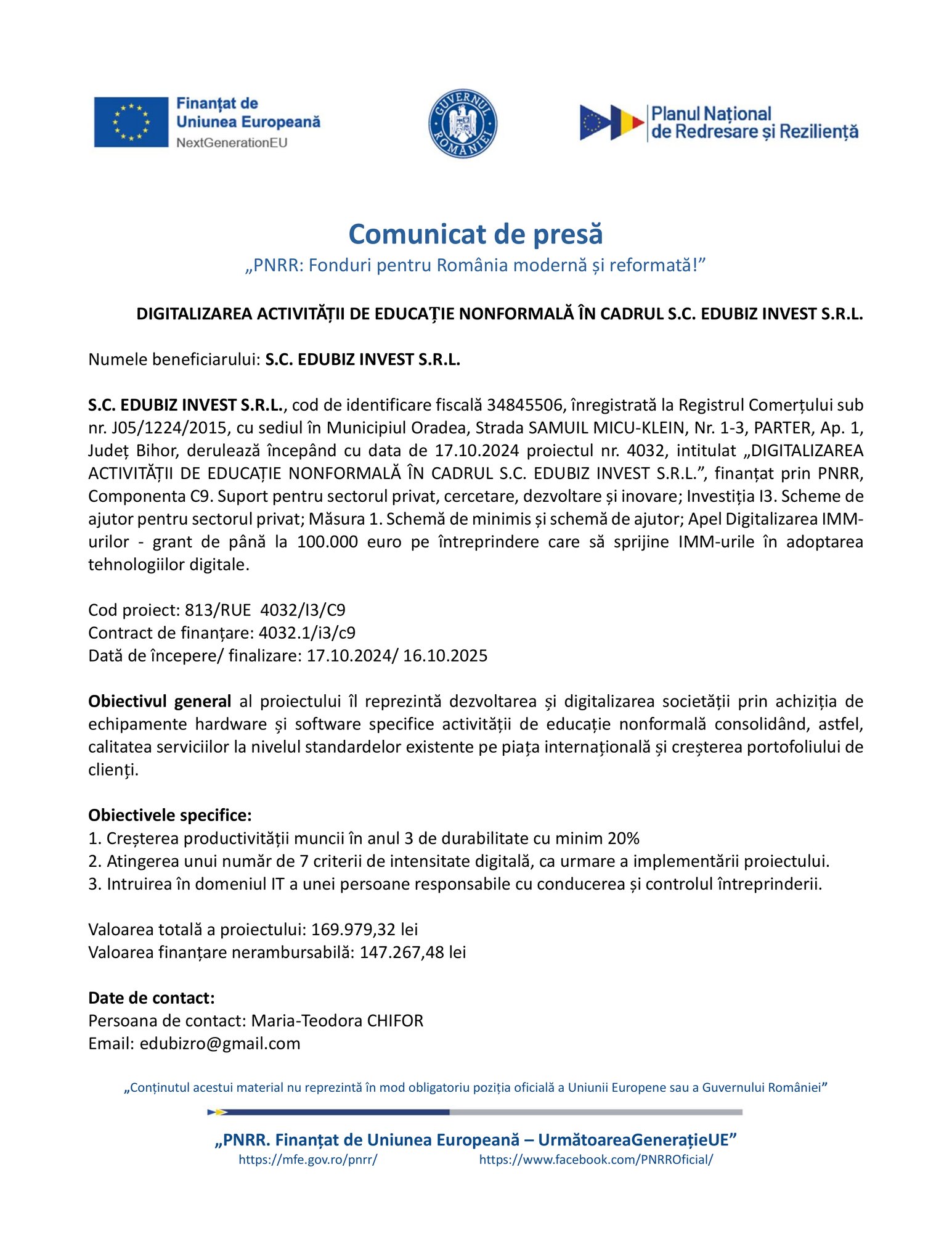 Finanțat de
Uniunea Europeană
NextGenerationEU

GUVERNUL ROMÂNIEI

Planul Național
de Redresare și Reziliență

Comunicat de presă
„PNRR: Fonduri pentru România modernă și reformată!”

DIGITALIZAREA ACTIVITĂȚII DE EDUCAȚIE NONFORMALĂ ÎN CADRUL S.C. EDUBIZ INVEST S.R.L.

Numele beneficiarului: S.C. EDUBIZ INVEST S.R.L.

S.C. EDUBIZ INVEST S.R.L., cod de identificare fiscală 34845506, înregistrată la Registrul Comerțului sub nr. J05/1224/2015, cu sediul în Municipiul Oradea, Strada SAMUIL MICU-KLEIN, Nr. 1-3, PARTER, Ap. 1, Județ Bihor, derulează începând cu data de 17.10.2024 proiectul nr. 4032, intitulat „DIGITALIZAREA ACTIVITĂȚII DE EDUCAȚIE NONFORMALĂ ÎN CADRUL S.C. EDUBIZ INVEST S.R.L.”, finanțat prin PNRR, Componenta C9. Suport pentru sectorul privat, cercetare, dezvoltare și inovare; Investiția I3. Scheme de ajutor pentru sectorul privat; Măsura 1. Schemă de minimis și schemă de ajutor; Apel Digitalizarea IMM-urilor - grant de până la 100.000 euro pe întreprindere care să sprijine IMM-urile în adoptarea tehnologiilor digitale.

Cod proiect: 813/RUE 4032/I3/C9
Contract de finanțare: 4032.1/i3/c9
Dată de începere/ finalizare: 17.10.2024/ 16.10.2025

Obiectivul general al proiectului îl reprezintă dezvoltarea și digitalizarea societății prin achiziția de echipamente hardware și software specifice activității de educație nonformală consolidând, astfel, calitatea serviciilor la nivelul standardelor existente pe piața internațională și creșterea portofoliului de clienți.

Obiectivele specifice:
1. Creșterea productivității muncii în anul 3 de durabilitate cu minim 20%
2. Atingerea unui număr de 7 criterii de intensitate digitală, ca urmare a implementării proiectului.
3. Intruirea în domeniul IT a unei persoane responsabile cu conducerea și controlul întreprinderii.

Valoarea totală a proiectului: 169.979,32 lei
Valoarea finanțare nerambursabilă: 147.267,48 lei

Date de contact:
Persoana de contact: Maria-Teodora CHIFOR
Email: edubizro@gmail.com

„Conținutul acestui material nu reprezintă în mod obligatoriu poziția oficială a Uniunii Europene sau a Guvernului României”

„PNRR. Finanțat de Uniunea Europeană – UrmătoareaGenerațieUE”
https://mfe.gov.ro/pnrr/ https://www.facebook.com/PNRROficial/